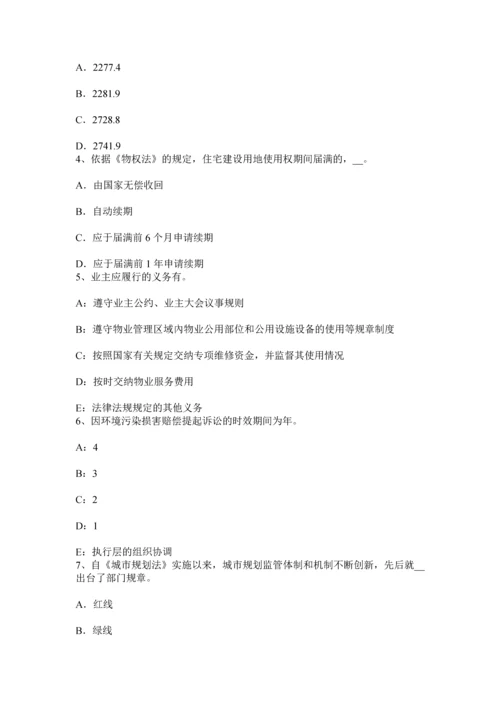 A．2277.4

B．2281.9

C．2728.8

D．2741.9
4、依据《物权法》的规定，住宅建设用地使用权期间届满的，__。

A．由国家无偿收回

B．自动续期

C．应于届满前 6 个月申请续期

D．应于届满前 1 年申请续期
5、业主应履行的义务有。

A：遵守业主公约、业主大会议事规则

B：遵守物业管理区域内物业公用部位和公用设施设备的使用等规章制度

C：按照国家有关规定交纳专项维修资金，并监督其使用情况

D：按时交纳物业服务费用

E：法律法规规定的其他义务
6、因环境污染损害赔偿提起诉讼的时效期间为年。

A：4

B：3

C：2

D：1

E：执行层的组织协调
7、自《城市规划法》实施以来，城市规划监管体制和机制不断创新，先后就__出台了部门规章。

A．红线

B．绿线